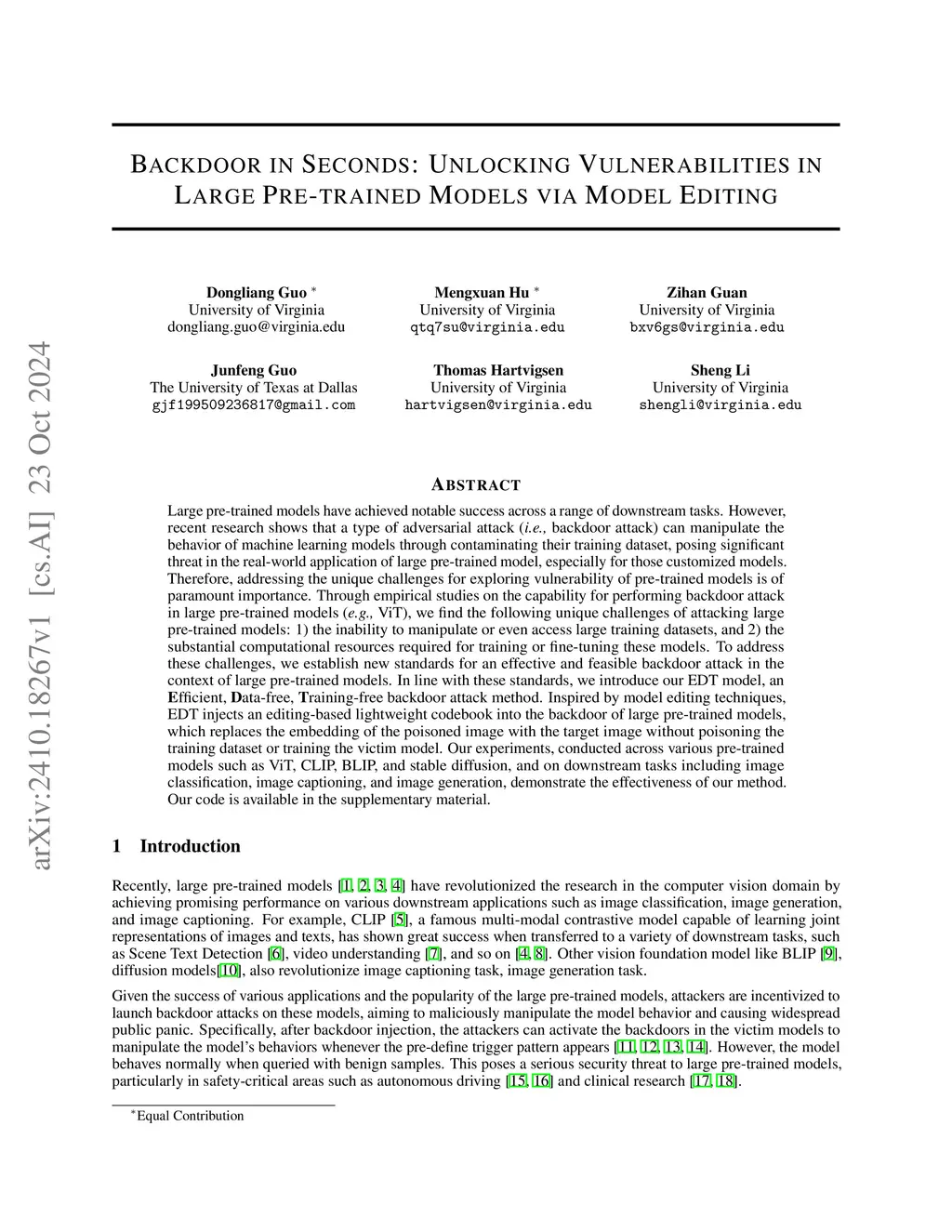 arXiv:2410.18267v1 [cs.AI] 23 Oct 2024

BACKDOOR IN SECONDS: UNLOCKING VULNERABILITIES IN LARGE PRE-TRAINED MODELS VIA MODEL EDITING

Dongliang Guo *
University of Virginia
dongliang.guo@virginia.edu

Mengxuan Hu *
University of Virginia
qtq7su@virginia.edu

Zihan Guan
University of Virginia
bxv6gs@virginia.edu

Junfeng Guo
The University of Texas at Dallas
gjf199509236817@gmail.com

Thomas Hartvigsen
University of Virginia
hartvigsen@virginia.edu

Sheng Li
University of Virginia
shengli@virginia.edu

ABSTRACT

Large pre-trained models have achieved notable success across a range of downstream tasks. However, recent research shows that a type of adversarial attack (i.e., backdoor attack) can manipulate the behavior of machine learning models through contaminating their training dataset, posing significant threat in the real-world application of large pre-trained model, especially for those customized models. Therefore, addressing the unique challenges for exploring vulnerability of pre-trained models is of paramount importance. Through empirical studies on the capability for performing backdoor attack in large pre-trained models (e.g., ViT), we find the following unique challenges of attacking large pre-trained models: 1) the inability to manipulate or even access large training datasets, and 2) the substantial computational resources required for training or fine-tuning these models. To address these challenges, we establish new standards for an effective and feasible backdoor attack in the context of large pre-trained models. In line with these standards, we introduce our EDT model, an Efficient, Data-free, Training-free backdoor attack method. Inspired by model editing techniques, EDT injects an editing-based lightweight codebook into the backdoor of large pre-trained models, which replaces the embedding of the poisoned image with the target image without poisoning the training dataset or training the victim model. Our experiments, conducted across various pre-trained models such as ViT, CLIP, BLIP, and stable diffusion, and on downstream tasks including image classification, image captioning, and image generation, demonstrate the effectiveness of our method. Our code is available in the supplementary material.

1 Introduction

Recently, large pre-trained models [1, 2, 3, 4] have revolutionized the research in the computer vision domain by achieving promising performance on various downstream applications such as image classification, image generation, and image captioning. For example, CLIP [5], a famous multi-modal contrastive model capable of learning joint representations of images and texts, has shown great success when transferred to a variety of downstream tasks, such as Scene Text Detection [6], video understanding [7], and so on [4, 8]. Other vision foundation model like BLIP [9], diffusion models[10], also revolutionize image captioning task, image generation task.

Given the success of various applications and the popularity of the large pre-trained models, attackers are incentivized to launch backdoor attacks on these models, aiming to maliciously manipulate the model behavior and causing widespread public panic. Specifically, after backdoor injection, the attackers can activate the backdoors in the victim models to manipulate the model's behaviors whenever the pre-define trigger pattern appears [11, 12, 13, 14]. However, the model behaves normally when queried with benign samples. This poses a serious security threat to large pre-trained models, particularly in safety-critical areas such as autonomous driving [15, 16] and clinical research [17, 18].

*Equal Contribution